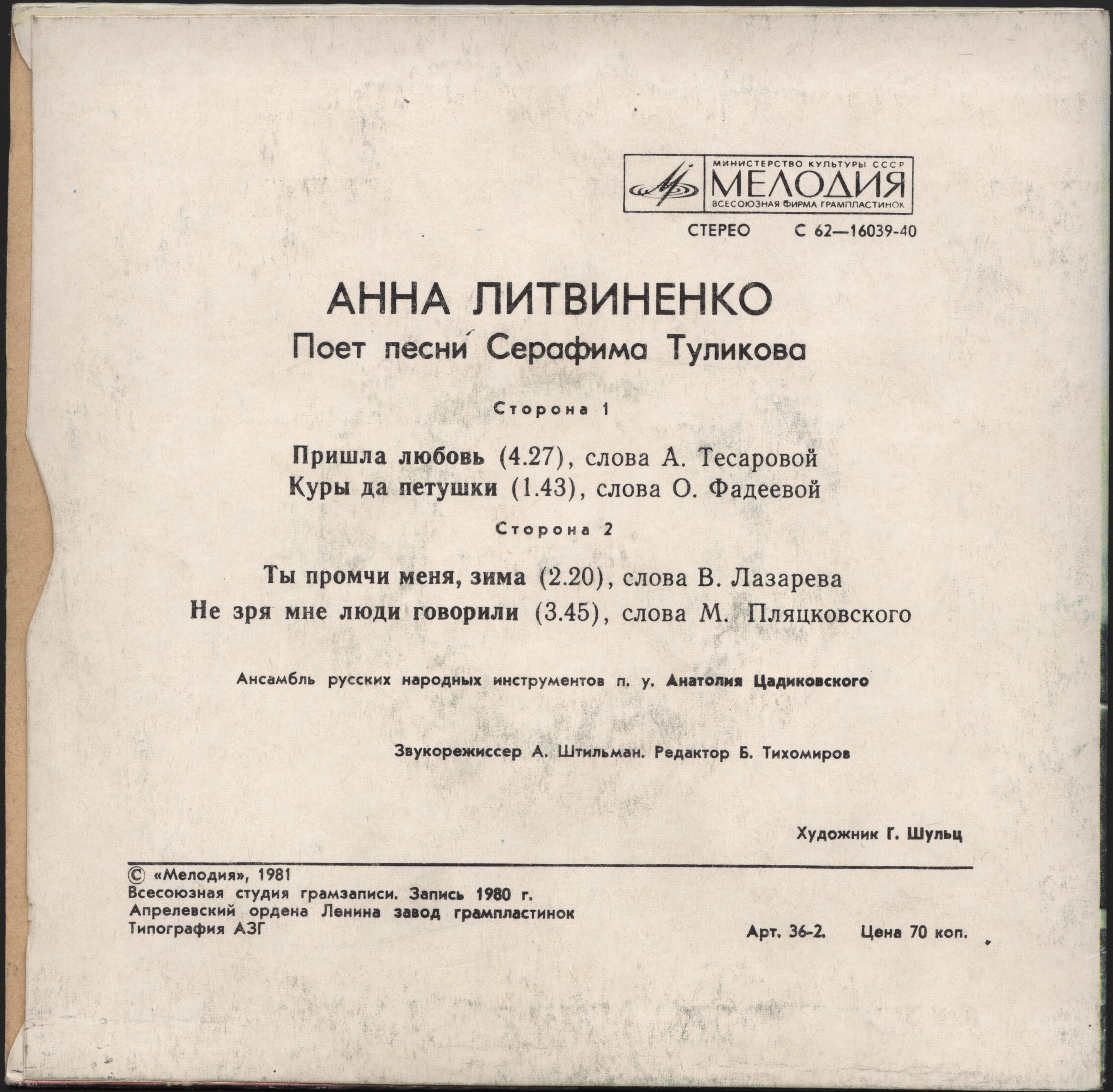 МИНИСТЕРСТВО КУЛЬТУРЫ СССР
МЕЛОДИЯ
ВСЕСОЮЗНАЯ ФИРМА ГРАМПЛАСТИНОК

СТЕРЕО С 62—16039-40

АННА ЛИТВИНЕНКО
Поет песни Серафима Туликова

Сторона 1

Пришла любовь (4.27), слова А. Тесаровой
Куры да петушки (1.43), слова О. Фадеевой

Сторона 2

Ты промчи меня, зима (2.20), слова В. Лазарева
Не зря мне люди говорили (3.45), слова М. Пляцковского

Ансамбль русских народных инструментов п. у. Анатолия Цадиковского

Звукорежиссер А. Штильман. Редактор Б. Тихомиров

Художник Г. Шульц

© «Мелодия», 1981
Всесоюзная студия грамзаписи. Запись 1980 г.
Апрелевский ордена Ленина завод грампластинок
Типография АЗГ

Арт. 36-2. Цена 70 коп.